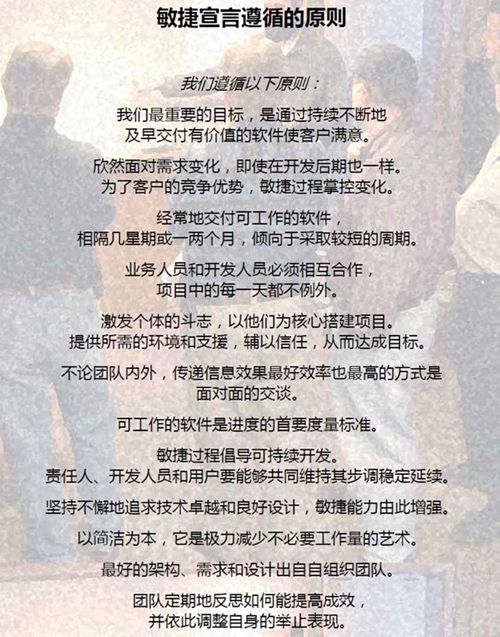 敏捷宣言遵循的原则

我们遵循以下原则：

我们最重要的目标，是通过持续不断地及早交付有价值的软件使客户满意。

欣然面对需求变化，即使在开发后期也一样。为了客户的竞争优势，敏捷过程掌控变化。

经常地交付可工作的软件，相隔几星期或一两个月，倾向于采取较短的周期。

业务人员和开发人员必须相互合作，项目中的每一天都不例外。

激发个体的斗志，以他们为核心搭建项目。提供所需的环境和支援，辅以信任，从而达成目标。

不论团队内外，传递信息效果最好效率也最高的方式是面对面的交谈。

可工作的软件是进度的首要度量标准。

敏捷过程倡导可持续开发。责任人、开发人员和用户要能够共同维持其步调稳定延续。

坚持不懈地追求技术卓越和良好设计，敏捷能力由此增强。

以简洁为本，它是极力减少不必要工作量的艺术。

最好的架构、需求和设计出自自组织团队。

团队定期地反思如何能提高成效，并依此调整自身的举止表现。